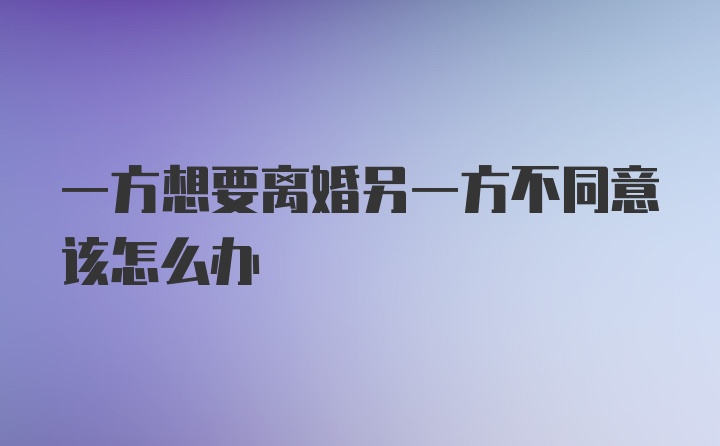 一方想要离婚另一方不同意该怎么办